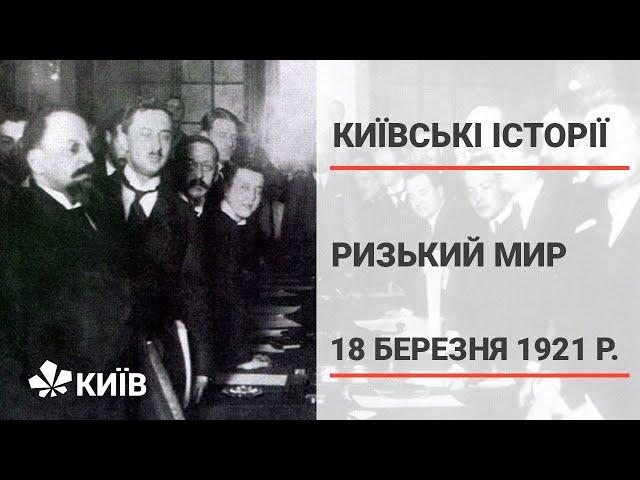 КИЇВСЬКІ ІСТОРІЇ

РИЗЬКИЙ МИР

18 БЕРЕЗНЯ 1921 Р.

КИЇВ